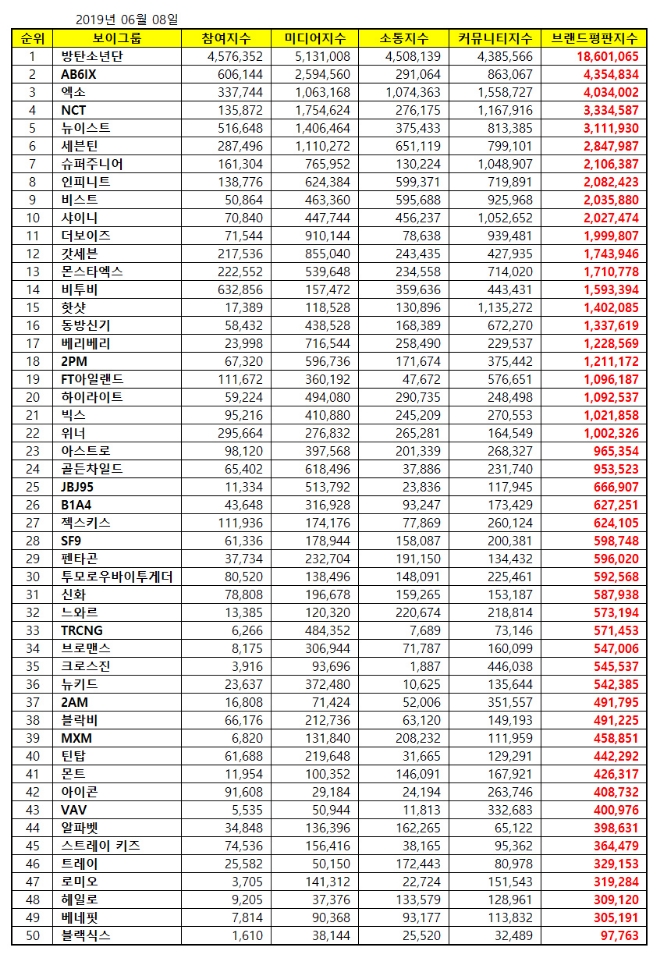 2019년 06월 08일

| 순위 | 보이그룹 | 참여지수 | 미디어지수 | 소통지수 | 커뮤니티지수 | 브랜드평판지수 |
|---|---|---|---|---|---|---|
| 1 | 방탄소년단 | 4,576,352 | 5,131,008 | 4,508,139 | 4,385,566 | 18,601,065 |
| 2 | AB6IX | 606,144 | 2,594,560 | 291,064 | 863,067 | 4,354,834 |
| 3 | 엑소 | 337,744 | 1,063,168 | 1,074,363 | 1,558,727 | 4,034,002 |
| 4 | NCT | 135,872 | 1,754,624 | 276,175 | 1,167,916 | 3,334,587 |
| 5 | 뉴이스트 | 516,648 | 1,406,464 | 375,433 | 813,385 | 3,111,930 |
| 6 | 세븐틴 | 287,496 | 1,110,272 | 651,119 | 799,101 | 2,847,987 |
| 7 | 슈퍼주니어 | 161,304 | 765,952 | 130,224 | 1,048,907 | 2,106,387 |
| 8 | 인피니트 | 138,776 | 624,384 | 599,371 | 719,891 | 2,082,423 |
| 9 | 비스트 | 50,864 | 463,360 | 595,688 | 925,968 | 2,035,880 |
| 10 | 샤이니 | 70,840 | 447,744 | 456,237 | 1,052,652 | 2,027,474 |
| 11 | 더보이즈 | 71,544 | 910,144 | 78,638 | 939,481 | 1,999,807 |
| 12 | 갓세븐 | 217,536 | 855,040 | 243,435 | 427,935 | 1,743,946 |
| 13 | 몬스타엑스 | 222,552 | 539,648 | 234,558 | 714,020 | 1,710,778 |
| 14 | 비투비 | 632,856 | 157,472 | 359,636 | 443,431 | 1,593,394 |
| 15 | 핫샷 | 17,389 | 118,528 | 130,896 | 1,135,272 | 1,402,085 |
| 16 | 동방신기 | 58,432 | 438,528 | 168,389 | 672,270 | 1,337,619 |
| 17 | 베리베리 | 23,998 | 716,544 | 258,490 | 229,537 | 1,228,569 |
| 18 | 2PM | 67,320 | 596,736 | 171,674 | 375,442 | 1,211,172 |
| 19 | FT아일랜드 | 111,672 | 360,192 | 47,672 | 576,651 | 1,096,187 |
| 20 | 하이라이트 | 59,224 | 494,080 | 290,735 | 248,498 | 1,092,537 |
| 21 | 빅스 | 95,216 | 410,880 | 245,209 | 270,553 | 1,021,858 |
| 22 | 위너 | 295,664 | 276,832 | 265,281 | 164,549 | 1,002,326 |
| 23 | 아스트로 | 98,120 | 397,568 | 201,339 | 268,327 | 965,354 |
| 24 | 골든차일드 | 65,402 | 618,496 | 37,886 | 231,740 | 953,523 |
| 25 | JBJ95 | 11,334 | 513,792 | 23,836 | 117,945 | 666,907 |
| 26 | B1A4 | 43,648 | 316,928 | 93,247 | 173,429 | 627,251 |
| 27 | 젝스키스 | 111,936 | 174,176 | 77,869 | 260,124 | 624,105 |
| 28 | SF9 | 61,336 | 178,944 | 158,087 | 200,381 | 598,748 |
| 29 | 펜타곤 | 37,734 | 232,704 | 191,150 | 134,432 | 596,020 |
| 30 | 투모로우바이투게더 | 80,520 | 138,496 | 148,091 | 225,461 | 592,568 |
| 31 | 신화 | 78,808 | 196,678 | 159,265 | 153,187 | 587,938 |
| 32 | 느와르 | 13,385 | 120,320 | 220,674 | 218,814 | 573,194 |
| 33 | TRCNG | 6,266 | 484,352 | 7,689 | 73,146 | 571,453 |
| 34 | 브로맨스 | 8,175 | 306,944 | 71,787 | 160,099 | 547,006 |
| 35 | 크로스진 | 3,916 | 93,696 | 1,887 | 446,038 | 545,537 |
| 36 | 뉴키드 | 23,637 | 372,480 | 10,625 | 135,644 | 542,385 |
| 37 | 2AM | 16,808 | 71,424 | 52,006 | 351,557 | 491,795 |
| 38 | 블락비 | 66,176 | 212,736 | 63,120 | 149,193 | 491,225 |
| 39 | MXM | 6,820 | 131,840 | 208,232 | 111,959 | 458,851 |
| 40 | 틴탑 | 61,688 | 219,648 | 31,665 | 129,291 | 442,292 |
| 41 | 몬트 | 11,954 | 100,352 | 146,091 | 167,921 | 426,317 |
| 42 | 아이콘 | 91,608 | 29,184 | 24,194 | 263,746 | 408,732 |
| 43 | VAV | 5,535 | 50,944 | 11,813 | 332,683 | 400,976 |
| 44 | 알파벳 | 34,848 | 136,396 | 162,265 | 65,122 | 398,631 |
| 45 | 스트레이 키즈 | 74,536 | 156,416 | 38,165 | 95,362 | 364,479 |
| 46 | 트레이 | 25,582 | 50,150 | 172,443 | 80,978 | 329,153 |
| 47 | 로미오 | 3,705 | 141,312 | 22,724 | 151,543 | 319,284 |
| 48 | 헤일로 | 9,205 | 37,376 | 133,579 | 128,961 | 309,120 |
| 49 | 베네핏 | 7,814 | 90,368 | 93,177 | 113,832 | 305,191 |
| 50 | 블랙식스 | 1,610 | 38,144 | 25,520 | 32,489 | 97,763 |